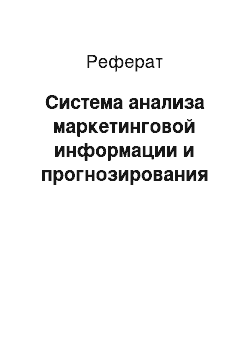 Реферат

Система анализа маркетинговой информации и прогнозирования